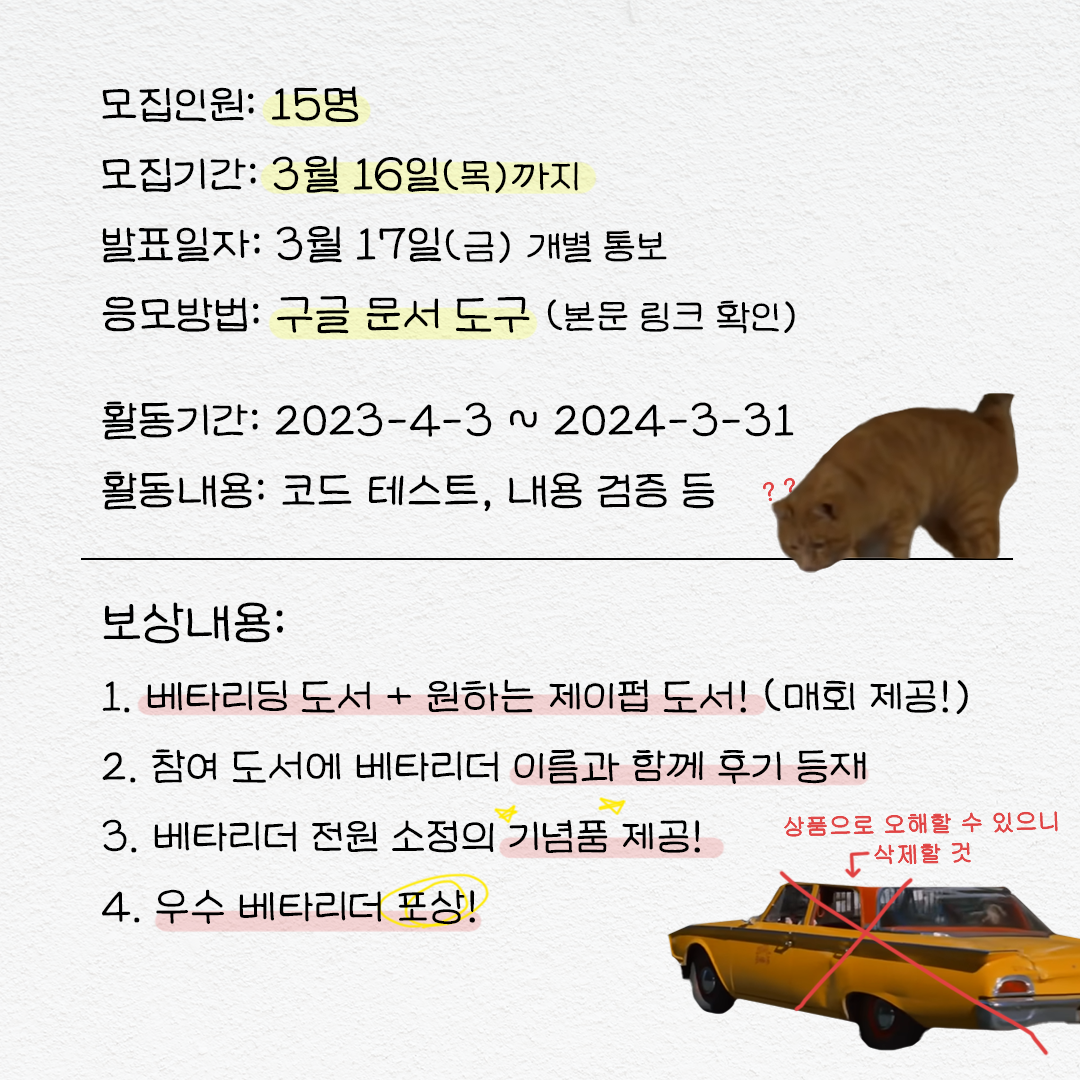 모집인원: 15명
모집기간: 3월 16일(목)까지
발표일자: 3월 17일(금) 개별 통보
응모방법: 구글 문서 도구 (본문 링크 확인)

활동기간: 2023-4-3 ~ 2024-3-31
활동내용: 코드 테스트, 내용 검증 등

??

보상내용:

1. 베타리딩 도서 + 원하는 제이펍 도서! (매회 제공!)
2. 참여 도서에 베타리더 이름과 함께 후기 등재
3. 베타리더 전원 소정의 기념품 제공!
4. 우수 베타리더 포상!

상품으로 오해할 수 있으니
삭제할 것